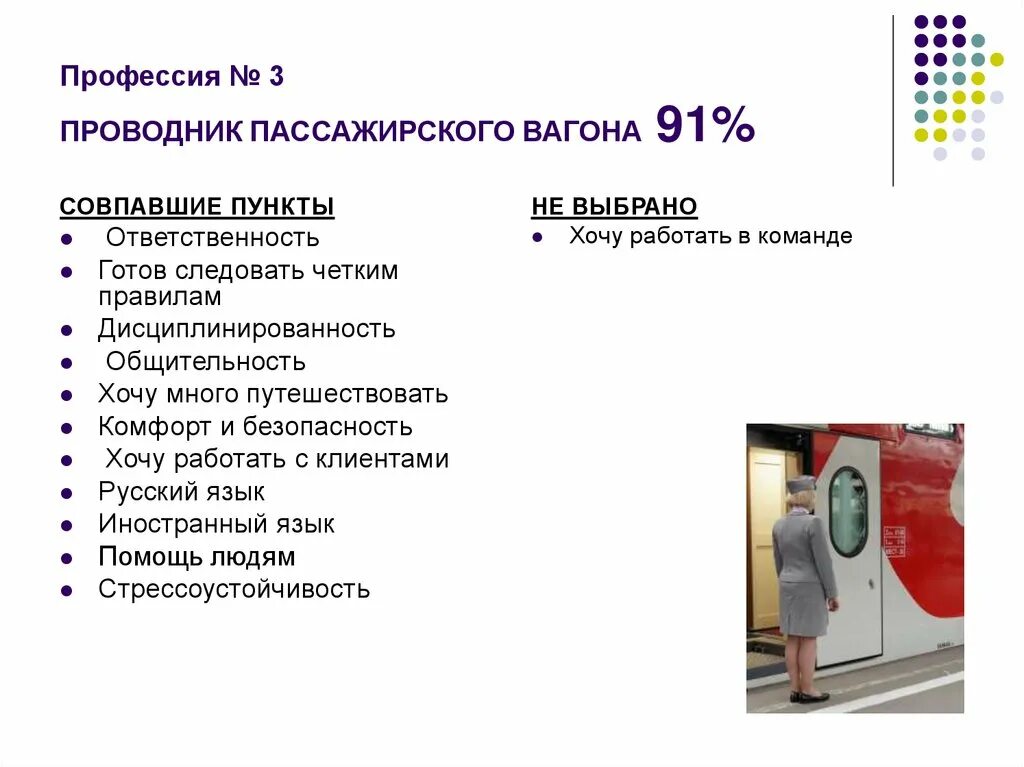 Профессия № 3

ПРОВОДНИК ПАССАЖИРСКОГО ВАГОНА 91%

СОВПАВШИЕ ПУНКТЫ
- Ответственность
- Готов следовать четким правилам
- Дисциплинированность
- Общительность
- Хочу много путешествовать
- Комфорт и безопасность
- Хочу работать с клиентами
- Русский язык
- Иностранный язык
- Помощь людям
- Стрессоустойчивость

НЕ ВЫБРАНО
- Хочу работать в команде